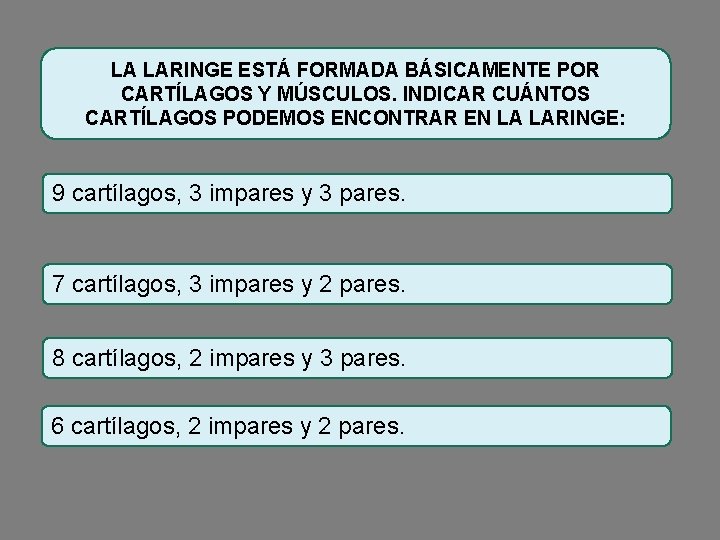 LA LARINGE ESTÁ FORMADA BÁSICAMENTE POR CARTÍLAGOS Y MÚSCULOS. INDICAR CUÁNTOS CARTÍLAGOS PODEMOS ENCONTRAR EN LA LARINGE:

9 cartílagos, 3 impares y 3 pares.

7 cartílagos, 3 impares y 2 pares.

8 cartílagos, 2 impares y 3 pares.

6 cartílagos, 2 impares y 2 pares.